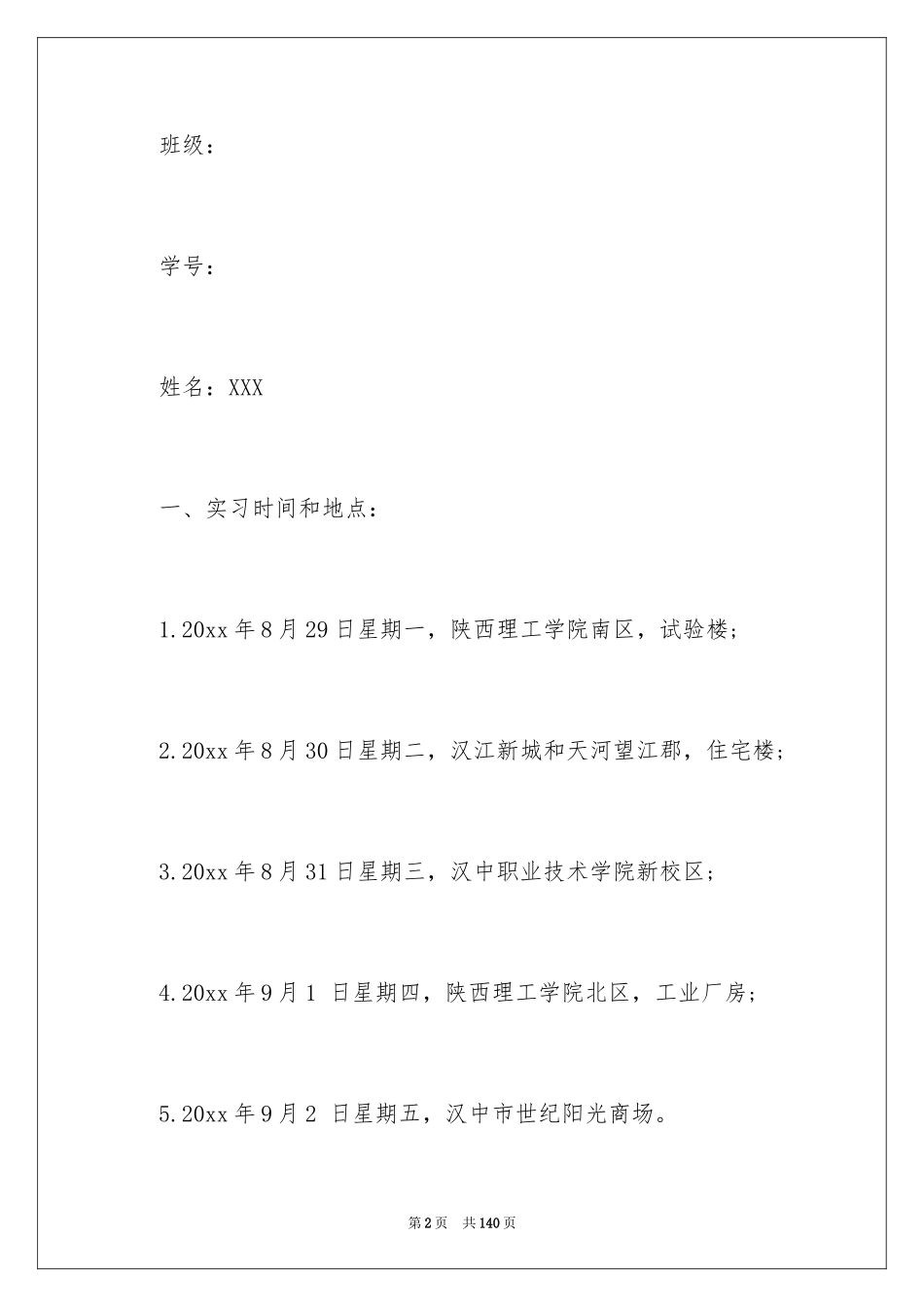 班级：

学号：

姓名：XXX

一、实习时间和地点：

1.20xx年8月29日星期一，陕西理工学院南区，试验楼；

2.20xx年8月30日星期二，汉江新城和天河望江郡，住宅楼；

3.20xx年8月31日星期三，汉中职业技术学院新校区；

4.20xx年9月1 日星期四，陕西理工学院北区，工业厂房；

5.20xx年9月2 日星期五，汉中市世纪阳光商场。

第2页 共140页